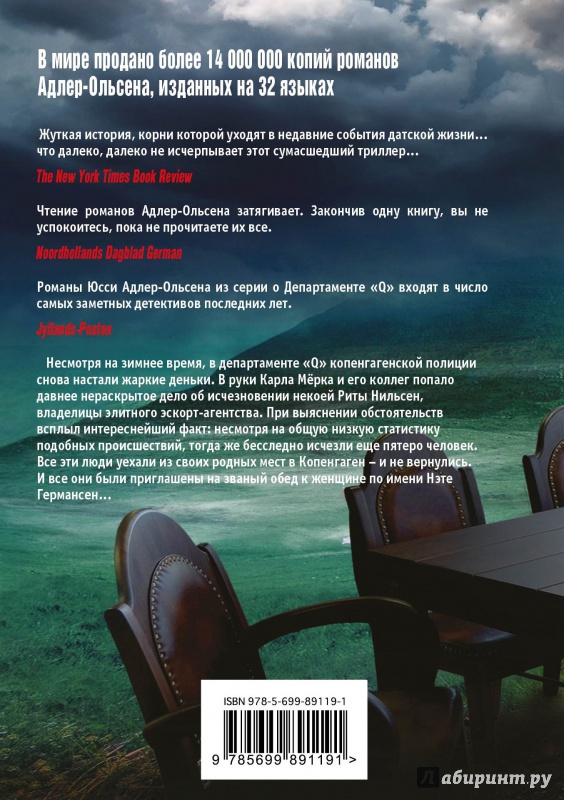 В мире продано более 14 000 000 копий романов Адлер-Ольсена, изданных на 32 языках

Жуткая история, корни которой уходят в недавние события датской жизни... что далеко, далеко не исчерпывает этот сумасшедший триллер...

The New York Times Book Review

Чтение романов Адлер-Ольсена затягивает. Закончив одну книгу, вы не успокоитесь, пока не прочитаете их все.

Noordhollands Dagblad German

Романы Юсси Адлер-Ольсена из серии о Департаменте «Q» входят в число самых заметных детективов последних лет.

Jyllands-Posten

Несмотря на зимнее время, в департаменте «Q» копенгагенской полиции снова настали жаркие деньки. В руки Карла Мёрка и его коллег попало давнее нераскрытое дело об исчезновении некоей Риты Нильсен, владелицы элитного эскорт-агентства. При выяснении обстоятельств всплыл интереснейший факт: несмотря на общую низкую статистику подобных происшествий, тогда же бесследно исчезли еще пятеро человек. Все эти люди уехали из своих родных мест в Копенгаген – и не вернулись. И все они были приглашены на званый обед к женщине по имени Нэте Германсен...

ISBN 978-5-699-89119-1

9 785699 891191 >

Лабиринт.ру